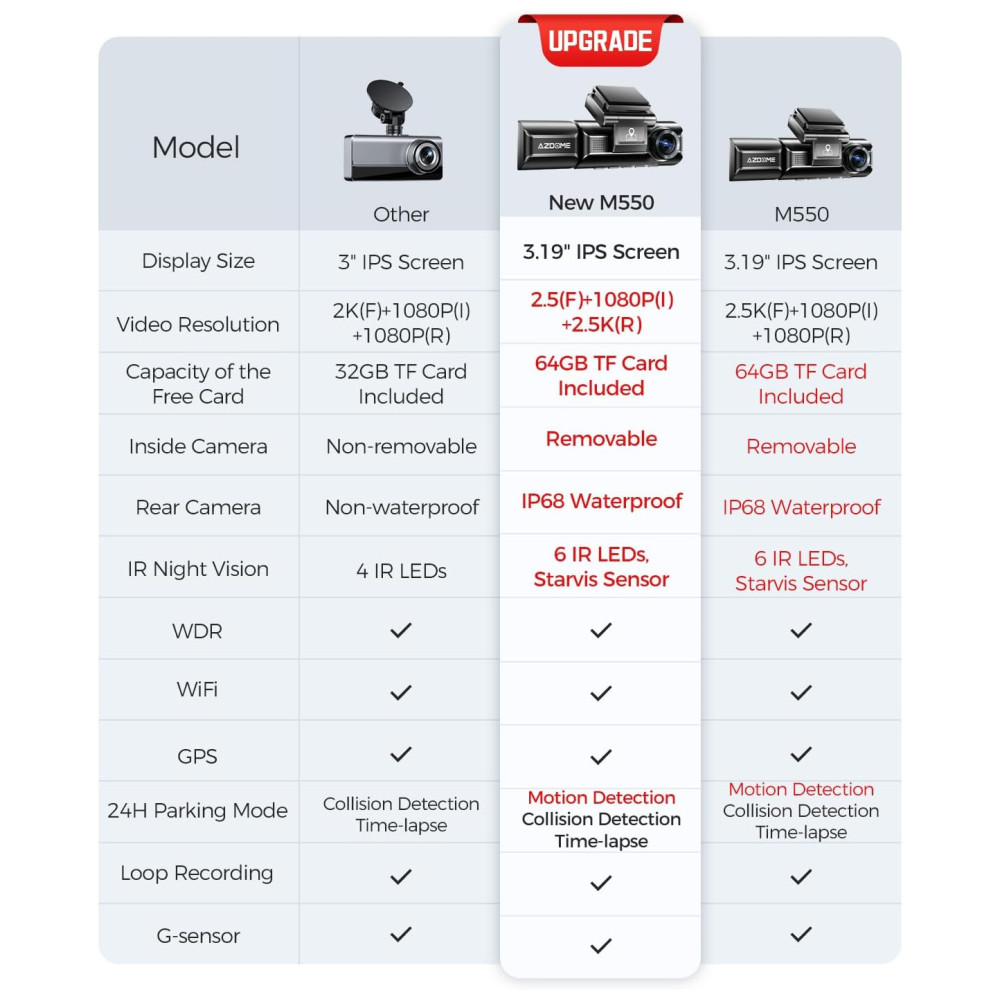 UPGRADE

| Model | Other | New M550 | M550 |
|---|---|---|---|
| Display Size | 3" IPS Screen | 3.19" IPS Screen | 3.19" IPS Screen |
| Video Resolution | 2K(F)+1080P(I) +1080P(R) | 2.5(F)+1080P(I) +2.5K(R) | 2.5K(F)+1080P(I) +1080P(R) |
| Capacity of the Free Card | 32GB TF Card Included | 64GB TF Card Included | 64GB TF Card Included |
| Inside Camera | Non-removable | Removable | Removable |
| Rear Camera | Non-waterproof | IP68 Waterproof | IP68 Waterproof |
| IR Night Vision | 4 IR LEDs | 6 IR LEDs, Starvis Sensor | 6 IR LEDs, Starvis Sensor |
| WDR | ✓ | ✓ | ✓ |
| WiFi | ✓ | ✓ | ✓ |
| GPS | ✓ | ✓ | ✓ |
| 24H Parking Mode | Collision Detection Time-lapse | Motion Detection Collision Detection Time-lapse | Motion Detection Collision Detection Time-lapse |
| Loop Recording | ✓ | ✓ | ✓ |
| G-sensor | ✓ | ✓ | ✓ |

AZDOME
AZDOME